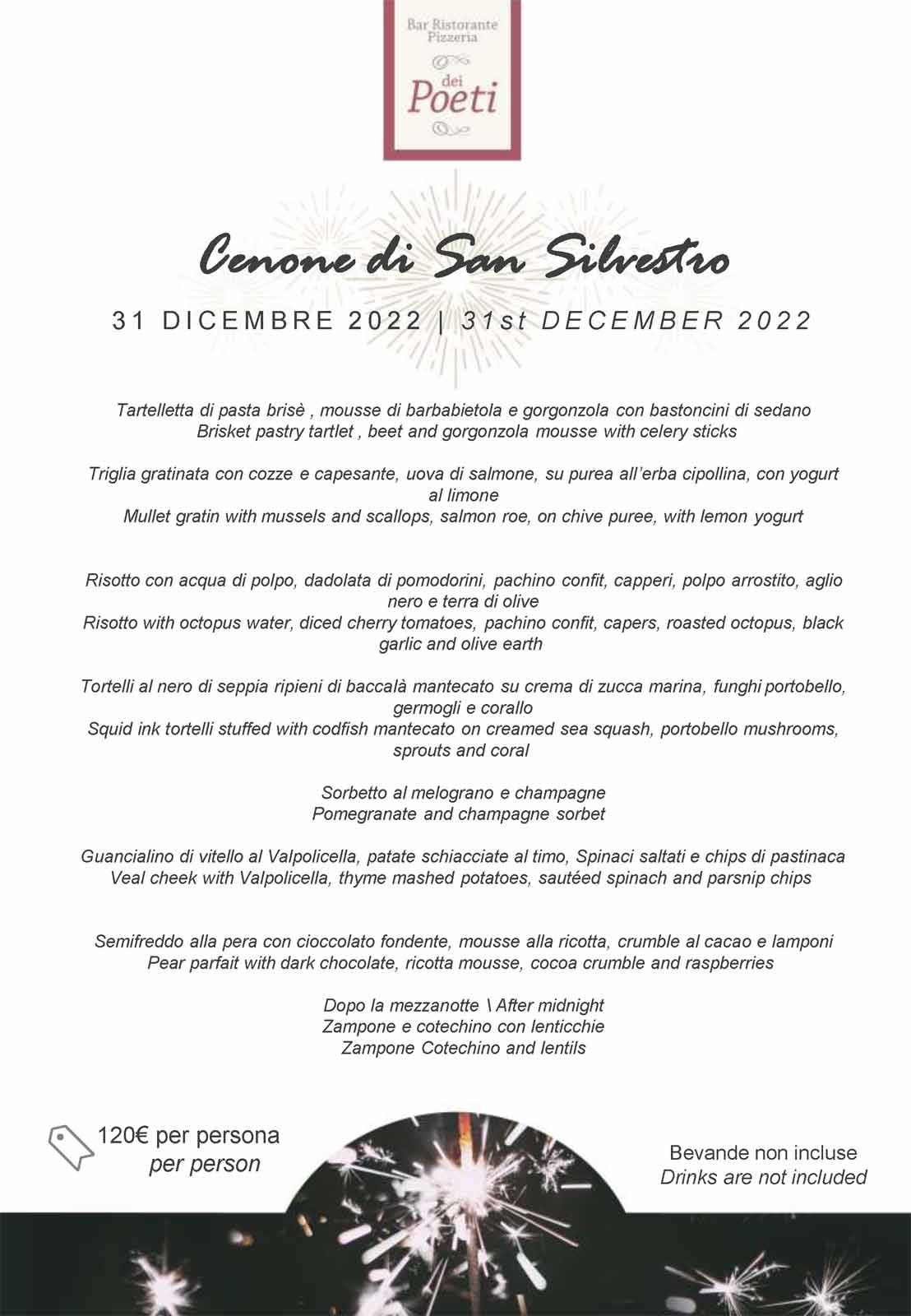 Bar Ristorante Pizzeria
dei Poeti

Cenone di San Silvestro

31 DICEMBRE 2022 | 31st DECEMBER 2022

Tartelletta di pasta brisè , mousse di barbabietola e gorgonzola con bastoncini di sedano
Brisket pastry tartlet , beet and gorgonzola mousse with celery sticks

Triglia gratinata con cozze e capesante, uova di salmone, su purea all'erba cipollina, con yogurt al limone
Mullet gratin with mussels and scallops, salmon roe, on chive puree, with lemon yogurt

Risotto con acqua di polpo, dadolata di pomodorini, pachino confit, capperi, polpo arrostito, aglio nero e terra di olive
Risotto with octopus water, diced cherry tomatoes, pachino confit, capers, roasted octopus, black garlic and olive earth

Tortelli al nero di seppia ripieni di baccalà mantecato su crema di zucca marina, funghi portobello, germogli e corallo
Squid ink tortelli stuffed with codfish mantecato on creamed sea squash, portobello mushrooms, sprouts and coral

Sorbetto al melograno e champagne
Pomegranate and champagne sorbet

Guancialino di vitello al Valpolicella, patate schiacciate al timo, Spinaci saltati e chips di pastinaca
Veal cheek with Valpolicella, thyme mashed potatoes, sautéed spinach and parsnip chips

Semifreddo alla pera con cioccolato fondente, mousse alla ricotta, crumble al cacao e lamponi
Pear parfait with dark chocolate, ricotta mousse, cocoa crumble and raspberries

Dopo la mezzanotte \ After midnight
Zampone e cotechino con lenticchie
Zampone Cotechino and lentils

120€ per persona
per person

Bevande non incluse
Drinks are not included